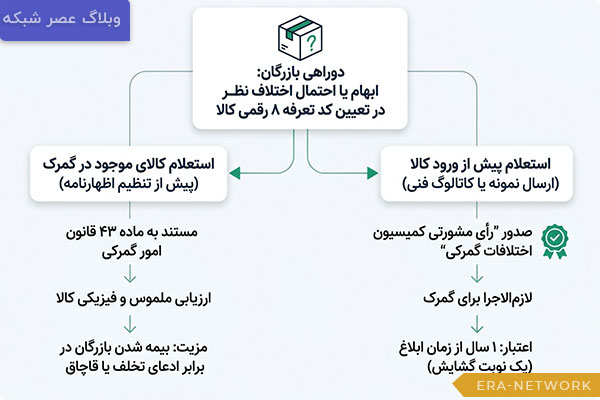 وبلاگ عصر شبکه

دوراهی بازرگان:
ابهام یا احتمال اختلاف نظر
در تعیین کد تعرفه ۸ رقمی کالا

استعلام پیش از ورود کالا
(ارسال نمونه یا کاتالوگ فنی)

صدور "رأی مشورتی کمیسیون اختلافات گمرکی"

لازم‌الاجرا برای گمرک

اعتبار: ۱ سال از زمان ابلاغ
(یک نوبت گشایش)

استعلام کالای موجود در گمرک
(پیش از تنظیم اظهارنامه)

مستند به ماده ۴۳ قانون امور گمرکی

ارزیابی ملموس و فیزیکی کالا

مزیت: بیمه شدن بازرگان در برابر ادعای تخلف یا قاچاق

ERA-NETWORK